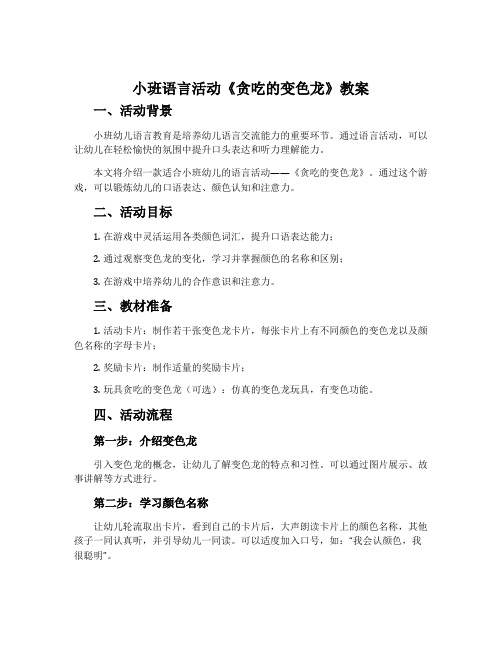 小班语言活动《贪吃的变色龙》教案

一、活动背景

小班幼儿语言教育是培养幼儿语言交流能力的重要环节。通过语言活动，可以让幼儿在轻松愉快的氛围中提升口头表达和听力理解能力。

本文将介绍一款适合小班幼儿的语言活动——《贪吃的变色龙》。通过这个游戏，可以锻炼幼儿的口语表达、颜色认知和注意力。

二、活动目标

1. 在游戏中灵活运用各类颜色词汇，提升口语表达能力；

2. 通过观察变色龙的变化，学习并掌握颜色的名称和区别；

3. 在游戏中培养幼儿的合作意识和注意力。

三、教材准备

1. 活动卡片：制作若干张变色龙卡片，每张卡片上有不同颜色的变色龙以及颜色名称的字母卡片；

2. 奖励卡片：制作适量的奖励卡片；

3. 玩具贪吃的变色龙（可选）：仿真的变色龙玩具，有变色功能。

四、活动流程

第一步：介绍变色龙

引入变色龙的概念，让幼儿了解变色龙的特点和习性。可以通过图片展示、故事讲解等方式进行。

第二步：学习颜色名称

让幼儿轮流取出卡片，看到自己的卡片后，大声朗读卡片上的颜色名称，其他孩子一同认真听，并引导幼儿一同读。可以适度加入口号，如："我会认颜色，我很聪明"。